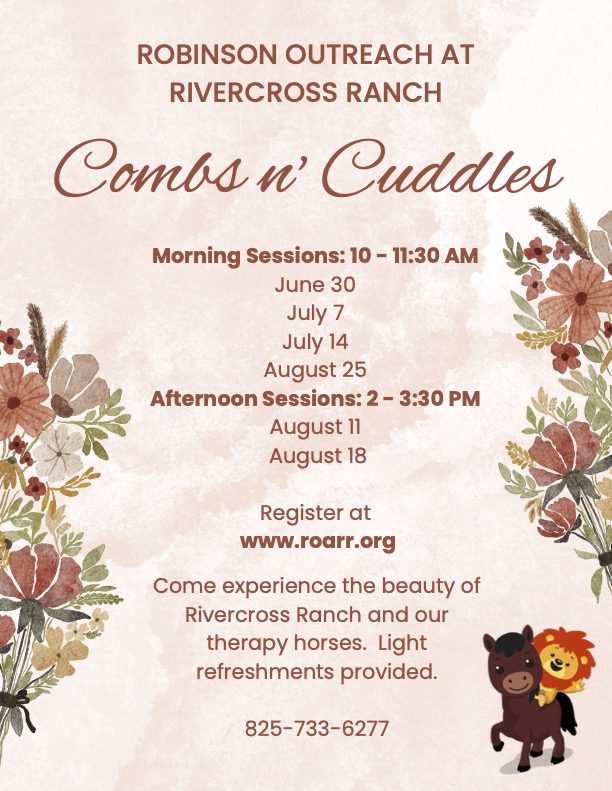 ROBINSON OUTREACH AT RIVERCROSS RANCH

Combs n' Cuddles

Morning Sessions: 10 - 11:30 AM
June 30
July 7
July 14
August 25
Afternoon Sessions: 2 - 3:30 PM
August 11
August 18

Register at
www.roarr.org

Come experience the beauty of Rivercross Ranch and our therapy horses. Light refreshments provided.

825-733-6277